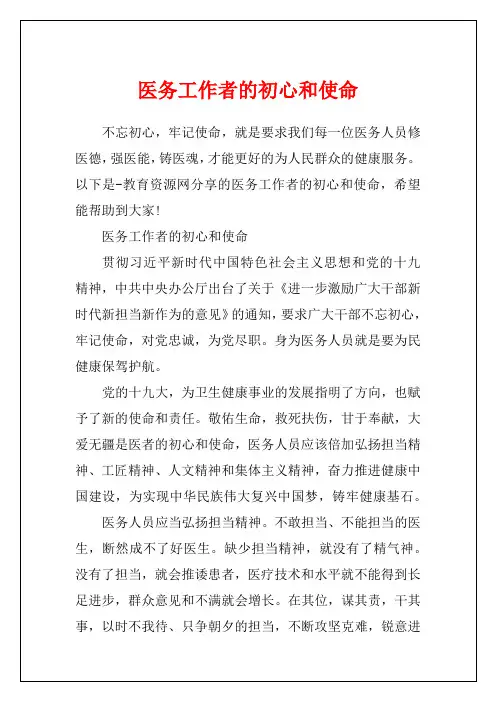 医务工作者的初心和使命

不忘初心，牢记使命，就是要求我们每一位医务人员修医德，强医能，铸医魂，才能更好的为人民群众的健康服务。以下是-教育资源网分享的医务工作者的初心和使命，希望能帮助到大家!

医务工作者的初心和使命

贯彻习近平新时代中国特色社会主义思想和党的十九精神，中共中央办公厅出台了关于《进一步激励广大干部新时代新担当新作为的意见》的通知，要求广大干部不忘初心，牢记使命，对党忠诚，为党尽职。身为医务人员就是要为民健康保驾护航。

党的十九大，为卫生健康事业的发展指明了方向，也赋予了新的使命和责任。敬佑生命，救死扶伤，甘于奉献，大爱无疆是医者的初心和使命，医务人员应该倍加弘扬担当精神、工匠精神、人文精神和集体主义精神，奋力推进健康中国建设，为实现中华民族伟大复兴中国梦，铸牢健康基石。

医务人员应当弘扬担当精神。不敢担当、不能担当的医生，断然成不了好医生。缺少担当精神，就没有了精气神。没有了担当，就会推诿患者，医疗技术和水平就不能得到长足进步，群众意见和不满就会增长。在其位，谋其责，干其事，以时不我待、只争朝夕的担当，不断攻坚克难，锐意进